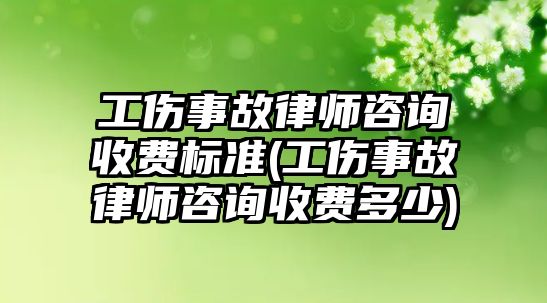 工伤事故律师咨询收费标准(工伤事故律师咨询收费多少)